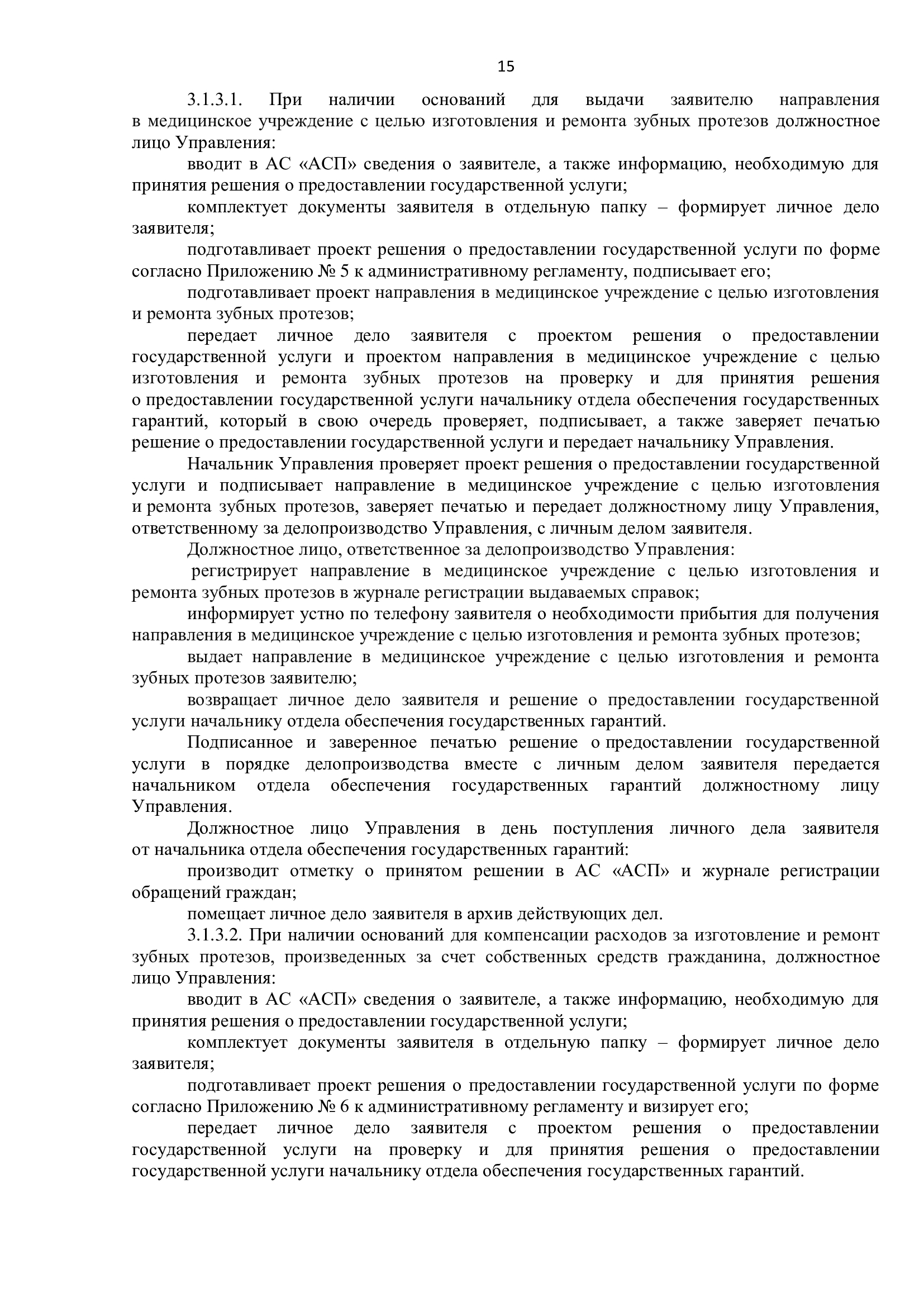 15

3.1.3.1. При наличии оснований для выдачи заявителю направления в медицинское учреждение с целью изготовления и ремонта зубных протезов должностное лицо Управления:

вводит в АС «АСП» сведения о заявителе, а также информацию, необходимую для принятия решения о предоставлении государственной услуги;

комплектует документы заявителя в отдельную папку – формирует личное дело заявителя;

подготавливает проект решения о предоставлении государственной услуги по форме согласно Приложению № 5 к административному регламенту, подписывает его;

подготавливает проект направления в медицинское учреждение с целью изготовления и ремонта зубных протезов;

передает личное дело заявителя с проектом решения о предоставлении государственной услуги и проектом направления в медицинское учреждение с целью изготовления и ремонта зубных протезов на проверку и для принятия решения о предоставлении государственной услуги начальнику отдела обеспечения государственных гарантий, который в свою очередь проверяет, подписывает, а также заверяет печатью решение о предоставлении государственной услуги и передает начальнику Управления.

Начальник Управления проверяет проект решения о предоставлении государственной услуги и подписывает направление в медицинское учреждение с целью изготовления и ремонта зубных протезов, заверяет печатью и передает должностному лицу Управления, ответственному за делопроизводство Управления, с личным делом заявителя.

Должностное лицо, ответственное за делопроизводство Управления:

регистрирует направление в медицинское учреждение с целью изготовления и ремонта зубных протезов в журнале регистрации выдаваемых справок;

информирует устно по телефону заявителя о необходимости прибытия для получения направления в медицинское учреждение с целью изготовления и ремонта зубных протезов;

выдает направление в медицинское учреждение с целью изготовления и ремонта зубных протезов заявителю;

возвращает личное дело заявителя и решение о предоставлении государственной услуги начальнику отдела обеспечения государственных гарантий.

Подписанное и заверенное печатью решение о предоставлении государственной услуги в порядке делопроизводства вместе с личным делом заявителя передается начальником отдела обеспечения государственных гарантий должностному лицу Управления.

Должностное лицо Управления в день поступления личного дела заявителя от начальника отдела обеспечения государственных гарантий:

производит отметку о принятом решении в АС «АСП» и журнале регистрации обращений граждан;

помещает личное дело заявителя в архив действующих дел.

3.1.3.2. При наличии оснований для компенсации расходов за изготовление и ремонт зубных протезов, произведенных за счет собственных средств гражданина, должностное лицо Управления:

вводит в АС «АСП» сведения о заявителе, а также информацию, необходимую для принятия решения о предоставлении государственной услуги;

комплектует документы заявителя в отдельную папку – формирует личное дело заявителя;

подготавливает проект решения о предоставлении государственной услуги по форме согласно Приложению № 6 к административному регламенту и визирует его;

передает личное дело заявителя с проектом решения о предоставлении государственной услуги на проверку и для принятия решения о предоставлении государственной услуги начальнику отдела обеспечения государственных гарантий.